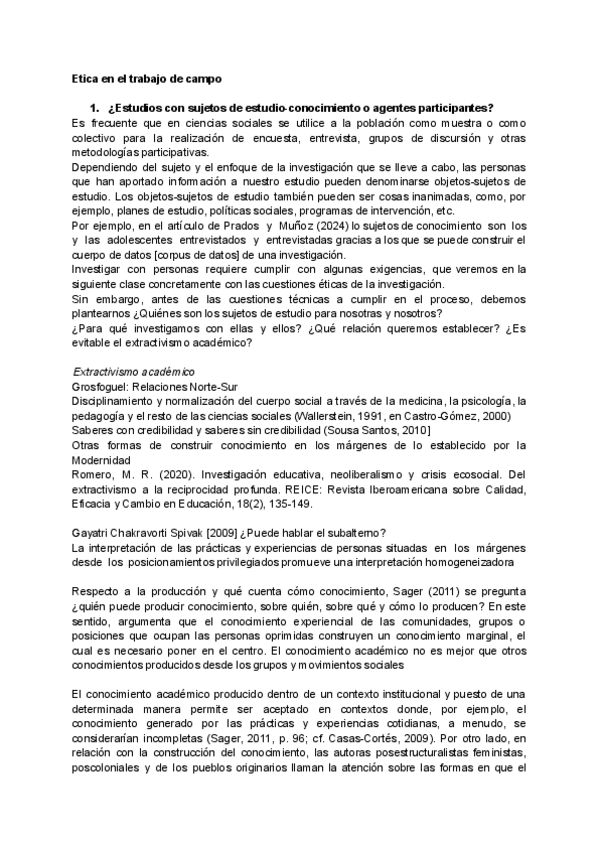 Etica en el trabajo de campo

1. ¿Estudios con sujetos de estudio-conocimiento o agentes participantes?

Es frecuente que en ciencias sociales se utilice a la población como muestra o como colectivo para la realización de encuesta, entrevista, grupos de discursión y otras metodologías participativas.

Dependiendo del sujeto y el enfoque de la investigación que se lleve a cabo, las personas que han aportado información a nuestro estudio pueden denominarse objetos-sujetos de estudio. Los objetos-sujetos de estudio también pueden ser cosas inanimadas, como, por ejemplo, planes de estudio, políticas sociales, programas de intervención, etc.

Por ejemplo, en el artículo de Prados y Muñoz (2024) lo sujetos de conocimiento son los y las adolescentes entrevistados y entrevistadas gracias a los que se puede construir el cuerpo de datos [corpus de datos] de una investigación.

Investigar con personas requiere cumplir con algunas exigencias, que veremos en la siguiente clase concretamente con las cuestiones éticas de la investigación.

Sin embargo, antes de las cuestiones técnicas a cumplir en el proceso, debemos plantearnos ¿Quiénes son los sujetos de estudio para nosotras y nosotros?

¿Para qué investigamos con ellas y ellos? ¿Qué relación queremos establecer? ¿Es evitable el extractivismo académico?

Extractivismo académico

Grosfoguel: Relaciones Norte-Sur

Disciplinamiento y normalización del cuerpo social a través de la medicina, la psicología, la pedagogía y el resto de las ciencias sociales (Wallerstein, 1991, en Castro-Gómez, 2000)

Saberes con credibilidad y saberes sin credibilidad (Sousa Santos, 2010]

Otras formas de construir conocimiento en los márgenes de lo establecido por la Modernidad

Romero, M. R. (2020). Investigación educativa, neoliberalismo y crisis ecosocial. Del extractivismo a la reciprocidad profunda. REICE: Revista Iberoamericana sobre Calidad, Eficacia y Cambio en Educación, 18(2), 135-149.

Gayatri Chakravorti Spivak [2009] ¿Puede hablar el subalterno?

La interpretación de las prácticas y experiencias de personas situadas en los márgenes desde los posicionamientos privilegiados promueve una interpretación homogeneizadora

Respecto a la producción y qué cuenta cómo conocimiento, Sager (2011) se pregunta ¿quién puede producir conocimiento, sobre quién, sobre qué y cómo lo producen? En este sentido, argumenta que el conocimiento experiencial de las comunidades, grupos o posiciones que ocupan las personas oprimidas construyen un conocimiento marginal, el cual es necesario poner en el centro. El conocimiento académico no es mejor que otros conocimientos producidos desde los grupos y movimientos sociales

El conocimiento académico producido dentro de un contexto institucional y puesto de una determinada manera permite ser aceptado en contextos donde, por ejemplo, el conocimiento generado por las prácticas y experiencias cotidianas, a menudo, se considerarían incompletas (Sager, 2011, p. 96; cf. Casas-Cortés, 2009). Por otro lado, en relación con la construcción del conocimiento, las autoras posestructuralistas feministas, poscoloniales y de los pueblos originarios llaman la atención sobre las formas en que el